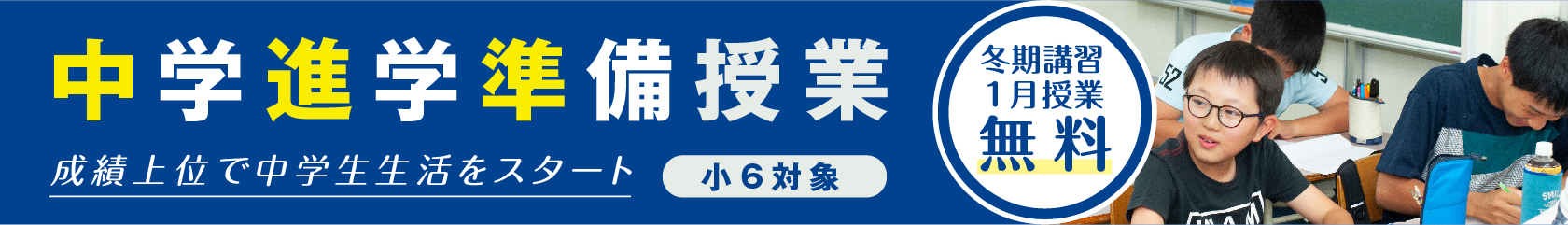 中学進学準備授業

成績上位で中学生生活をスタート

小6対象

冬期講習
1月授業
無料